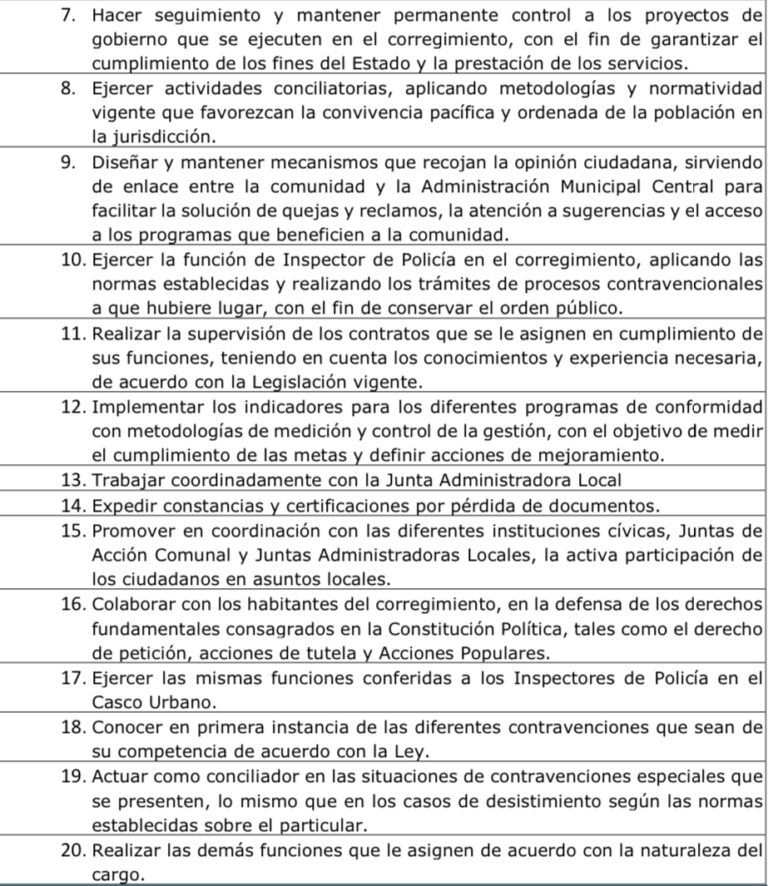 7. Hacer seguimiento y mantener permanente control a los proyectos de gobierno que se ejecuten en el corregimiento, con el fin de garantizar el cumplimiento de los fines del Estado y la prestación de los servicios.

8. Ejercer actividades conciliatorias, aplicando metodologías y normatividad vigente que favorezcan la convivencia pacífica y ordenada de la población en la jurisdicción.

9. Diseñar y mantener mecanismos que recojan la opinión ciudadana, sirviendo de enlace entre la comunidad y la Administración Municipal Central para facilitar la solución de quejas y reclamos, la atención a sugerencias y el acceso a los programas que beneficien a la comunidad.

10. Ejercer la función de Inspector de Policía en el corregimiento, aplicando las normas establecidas y realizando los trámites de procesos contravencionales a que hubiere lugar, con el fin de conservar el orden público.

11. Realizar la supervisión de los contratos que se le asignen en cumplimiento de sus funciones, teniendo en cuenta los conocimientos y experiencia necesaria, de acuerdo con la Legislación vigente.

12. Implementar los indicadores para los diferentes programas de conformidad con metodologías de medición y control de la gestión, con el objetivo de medir el cumplimiento de las metas y definir acciones de mejoramiento.

13. Trabajar coordinadamente con la Junta Administradora Local

14. Expedir constancias y certificaciones por pérdida de documentos.

15. Promover en coordinación con las diferentes instituciones cívicas, Juntas de Acción Comunal y Juntas Administradoras Locales, la activa participación de los ciudadanos en asuntos locales.

16. Colaborar con los habitantes del corregimiento, en la defensa de los derechos fundamentales consagrados en la Constitución Política, tales como el derecho de petición, acciones de tutela y Acciones Populares.

17. Ejercer las mismas funciones conferidas a los Inspectores de Policía en el Casco Urbano.

18. Conocer en primera instancia de las diferentes contravenciones que sean de su competencia de acuerdo con la Ley.

19. Actuar como conciliador en las situaciones de contravenciones especiales que se presenten, lo mismo que en los casos de desistimiento según las normas establecidas sobre el particular.

20. Realizar las demás funciones que le asignen de acuerdo con la naturaleza del cargo.